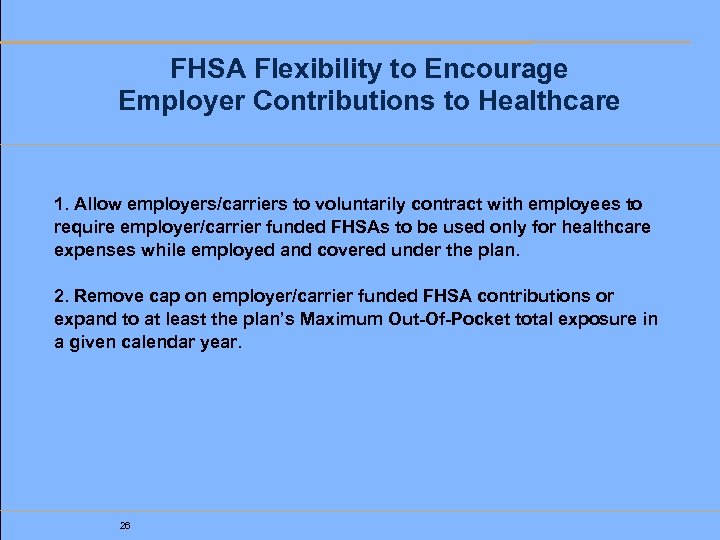 FHSA Flexibility to Encourage Employer Contributions to Healthcare

1. Allow employers/carriers to voluntarily contract with employees to require employer/carrier funded FHSAs to be used only for healthcare expenses while employed and covered under the plan.

2. Remove cap on employer/carrier funded FHSA contributions or expand to at least the plan's Maximum Out-Of-Pocket total exposure in a given calendar year.

26